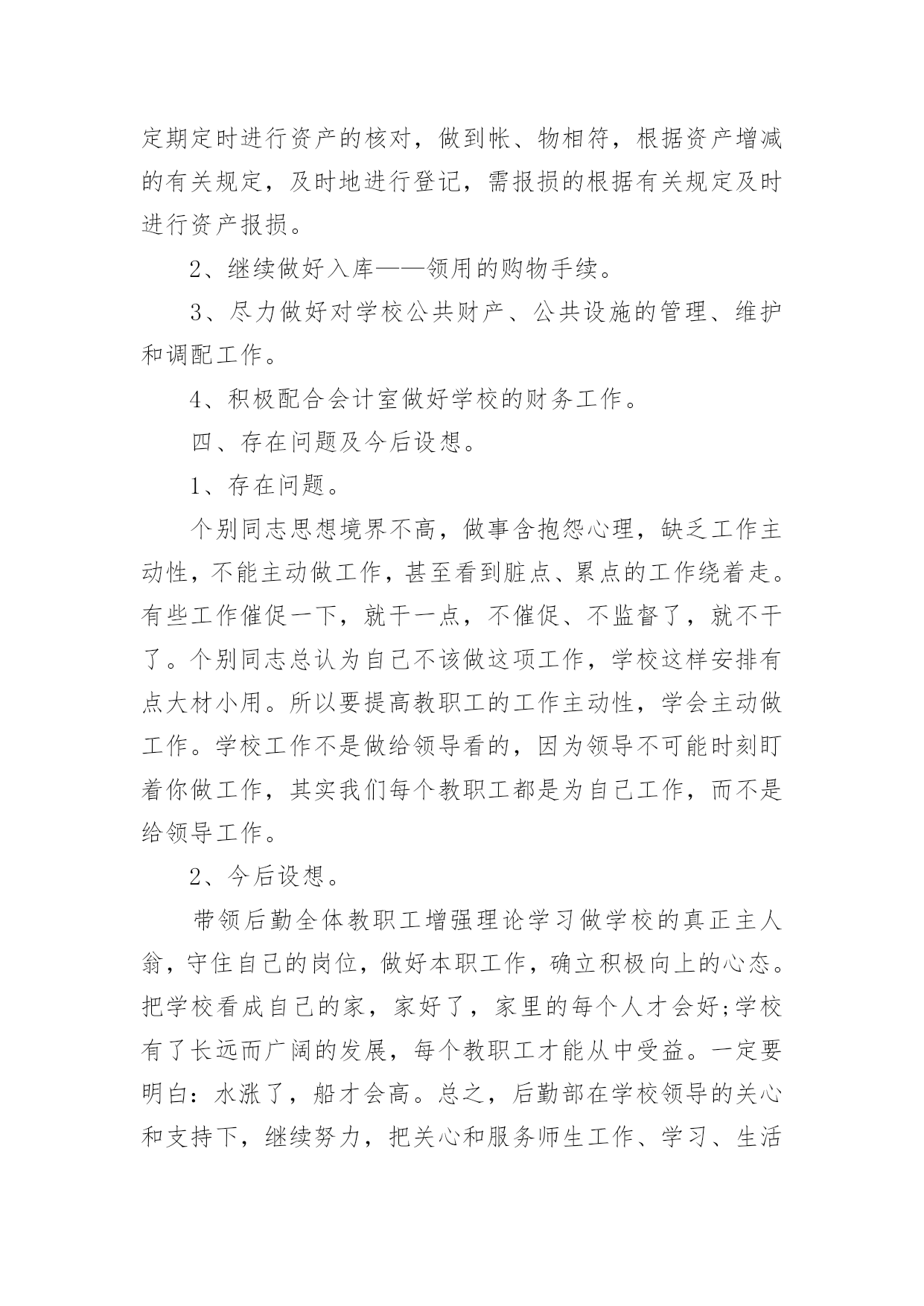 定期定时进行资产的核对，做到帐、物相符，根据资产增减的有关规定，及时地进行登记，需报损的根据有关规定及时进行资产报损。

2、继续做好入库——领用的购物手续。

3、尽力做好对学校公共财产、公共设施的管理、维护和调配工作。

4、积极配合会计室做好学校的财务工作。

四、存在问题及今后设想。

1、存在问题。

个别同志思想境界不高，做事含抱怨心理，缺乏工作主动性，不能主动做工作，甚至看到脏点、累点的工作绕着走。有些工作催促一下，就干一点，不催促、不监督了，就不干了。个别同志总认为自己不该做这项工作，学校这样安排有点大材小用。所以要提高教职工的工作主动性，学会主动做工作。学校工作不是做给领导看的，因为领导不可能时刻盯着你做工作，其实我们每个教职工都是为自己工作，而不是给领导工作。

2、今后设想。

带领后勤全体教职工增强理论学习做学校的真正主人翁，守住自己的岗位，做好本职工作，确立积极向上的心态。把学校看成自己的家，家好了，家里的每个人才会好;学校有了长远而广阔的发展，每个教职工才能从中受益。一定要明白：水涨了，船才会高。总之，后勤部在学校领导的关心和支持下，继续努力，把关心和服务师生工作、学习、生活